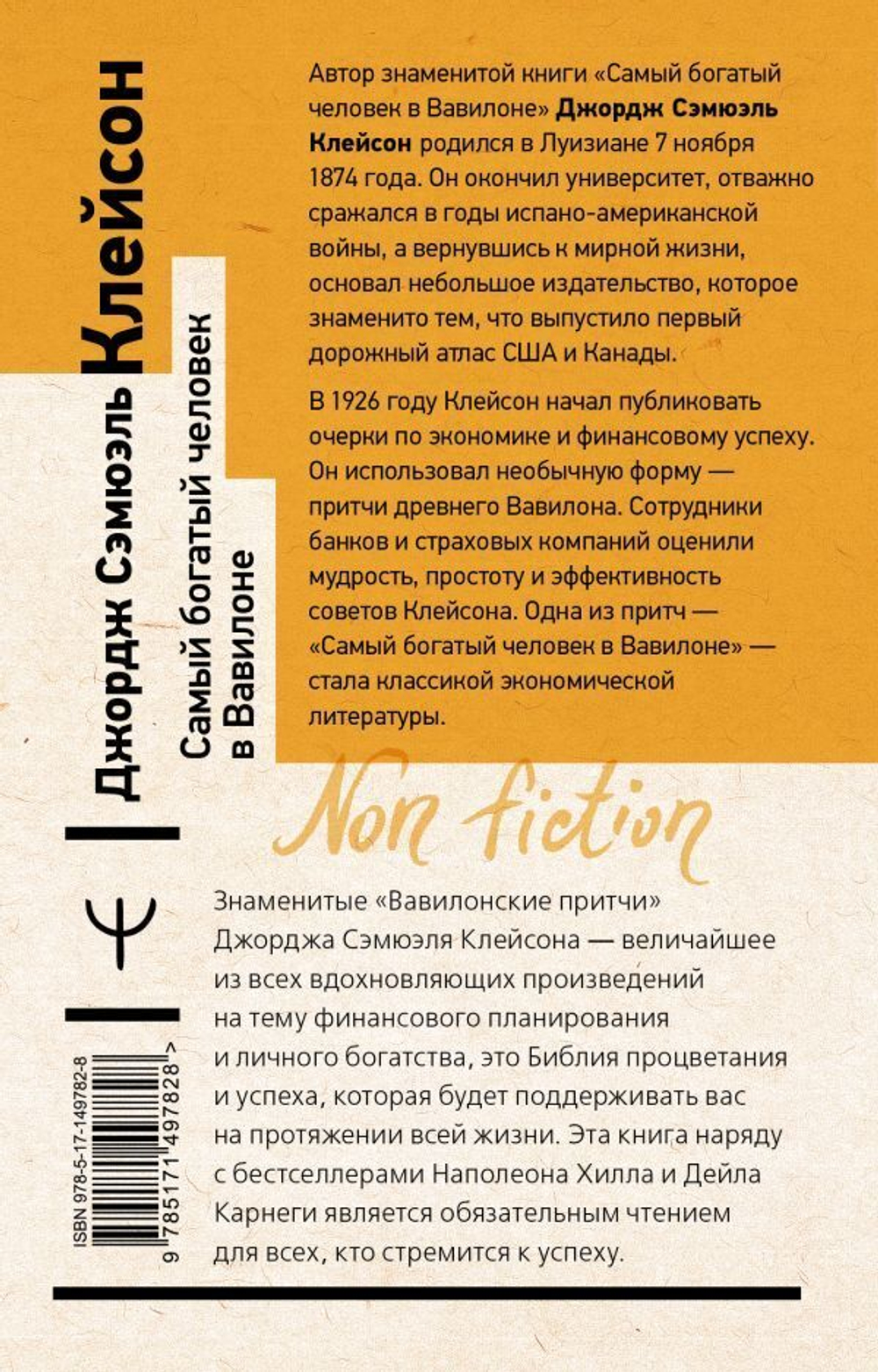 Джордж Сэмюэль Клейсон

Самый богатый человек в Вавилоне

Автор знаменитой книги «Самый богатый человек в Вавилоне» Джордж Сэмюэль Клейсон родился в Луизиане 7 ноября 1874 года. Он окончил университет, отважно сражался в годы испано-американской войны, а вернувшись к мирной жизни, основал небольшое издательство, которое знаменито тем, что выпустило первый дорожный атлас США и Канады.

В 1926 году Клейсон начал публиковать очерки по экономике и финансовому успеху. Он использовал необычную форму — притчи древнего Вавилона. Сотрудники банков и страховых компаний оценили мудрость, простоту и эффективность советов Клейсона. Одна из притч — «Самый богатый человек в Вавилоне» — стала классикой экономической литературы.

Non fiction

Знаменитые «Вавилонские притчи» Джорджа Сэмюэля Клейсона — величайшее из всех вдохновляющих произведений на тему финансового планирования и личного богатства, это Библия процветания и успеха, которая будет поддерживать вас на протяжении всей жизни. Эта книга наряду с бестселлерами Наполеона Хилла и Дейла Карнеги является обязательным чтением для всех, кто стремится к успеху.

ISBN 978-5-17-149782-8

9 785171 497828 >